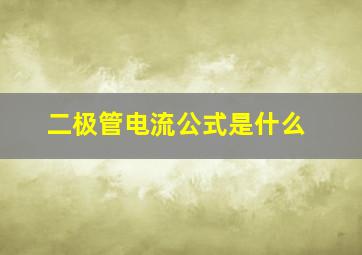 二极管电流公式是什么